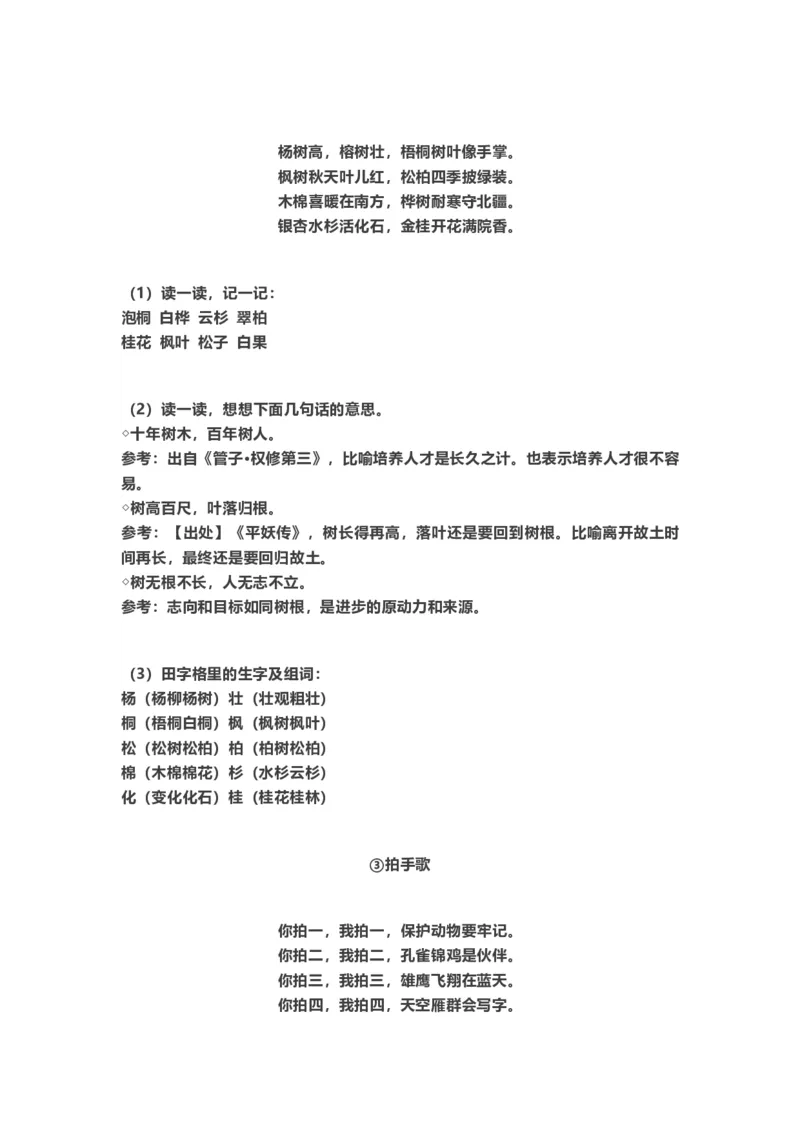 杨树高，榕树壮，梧桐树叶像手掌。
枫树秋天叶儿红，松柏四季披绿装。
木棉喜暖在南方，桦树耐寒守北疆。
银杏水杉活化石，金桂开花满院香。

（1）读一读，记一记：
泡桐 白桦 云杉 翠柏
桂花 枫叶 松子 白果

（2）读一读，想想下面几句话的意思。
◇十年树木，百年树人。
参考：出自《管子•权修第三》，比喻培养人才是长久之计。也表示培养人才很不容易。
◇树高百尺，叶落归根。
参考：【出处】《平妖传》，树长得再高，落叶还是要回到树根。比喻离开故土时间再长，最终还是要回归故土。
◇树无根不长，人无志不立。
参考：志向和目标如同树根，是进步的原动力和来源。

（3）田字格里的生字及组词：
杨（杨柳杨树）壮（壮观粗壮）
桐（梧桐白桐）枫（枫树枫叶）
松（松树松柏）柏（柏树松柏）
棉（木棉棉花）杉（水杉云杉）
化（变化化石）桂（桂花桂林）

③拍手歌

你拍一，我拍一，保护动物要牢记。
你拍二，我拍二，孔雀锦鸡是伙伴。
你拍三，我拍三，雄鹰飞翔在蓝天。
你拍四，我拍四，天空雁群会写字。